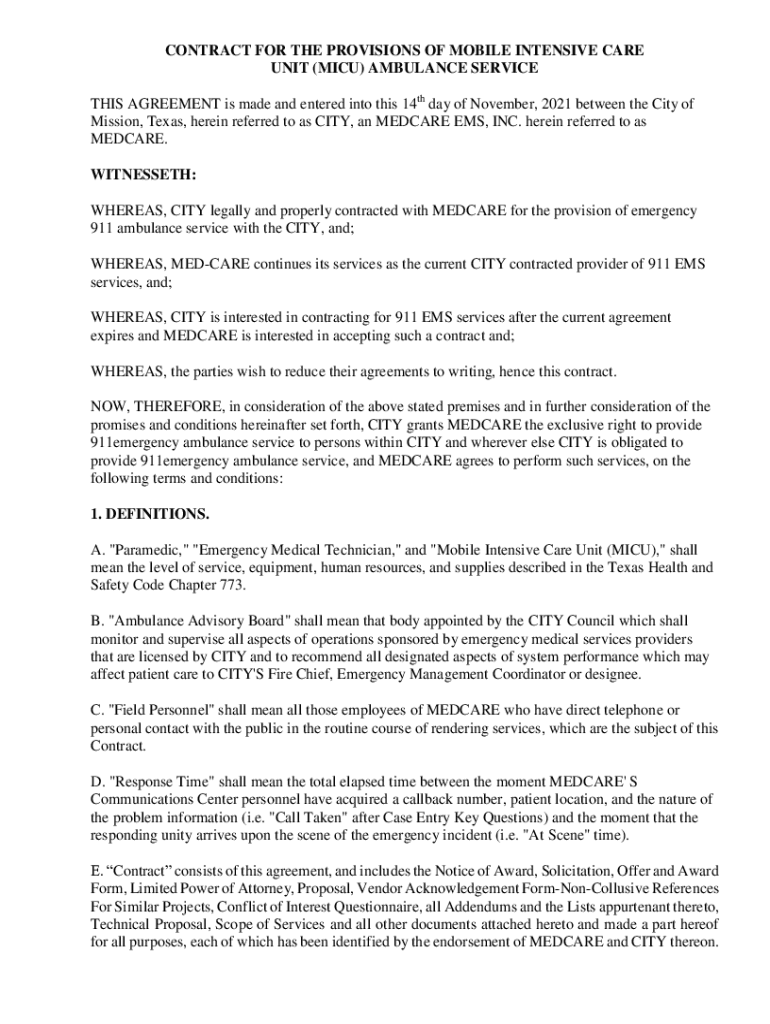 CONTRACT FOR THE PROVISIONS OF MOBILE INTENSIVE CARE UNIT (MICU) AMBULANCE SERVICE

THIS AGREEMENT is made and entered into this 14$^{th}$ day of November, 2021 between the City of Mission, Texas, herein referred to as CITY, an MEDCARE EMS, INC. herein referred to as MEDCARE.

WITNESSETH:

WHEREAS, CITY legally and properly contracted with MEDCARE for the provision of emergency 911 ambulance service with the CITY, and;

WHEREAS, MED-CARE continues its services as the current CITY contracted provider of 911 EMS services, and;

WHEREAS, CITY is interested in contracting for 911 EMS services after the current agreement expires and MEDCARE is interested in accepting such a contract and;

WHEREAS, the parties wish to reduce their agreements to writing, hence this contract.

NOW, THEREFORE, in consideration of the above stated premises and in further consideration of the promises and conditions hereinafter set forth, CITY grants MEDCARE the exclusive right to provide 911emergency ambulance service to persons within CITY and wherever else CITY is obligated to provide 911emergency ambulance service, and MEDCARE agrees to perform such services, on the following terms and conditions:

1. DEFINITIONS.

A. "Paramedic," "Emergency Medical Technician," and "Mobile Intensive Care Unit (MICU)," shall mean the level of service, equipment, human resources, and supplies described in the Texas Health and Safety Code Chapter 773.

B. "Ambulance Advisory Board" shall mean that body appointed by the CITY Council which shall monitor and supervise all aspects of operations sponsored by emergency medical services providers that are licensed by CITY and to recommend all designated aspects of system performance which may affect patient care to CITY'S Fire Chief, Emergency Management Coordinator or designee.

C. "Field Personnel" shall mean all those employees of MEDCARE who have direct telephone or personal contact with the public in the routine course of rendering services, which are the subject of this Contract.

D. "Response Time" shall mean the total elapsed time between the moment MEDCARE' S Communications Center personnel have acquired a callback number, patient location, and the nature of the problem information (i.e. "Call Taken" after Case Entry Key Questions) and the moment that the responding unity arrives upon the scene of the emergency incident (i.e. "At Scene" time).

E. “Contract” consists of this agreement, and includes the Notice of Award, Solicitation, Offer and Award Form, Limited Power of Attorney, Proposal, Vendor Acknowledgement Form-Non-Collusive References For Similar Projects, Conflict of Interest Questionnaire, all Addendums and the Lists appurtenant thereto, Technical Proposal, Scope of Services and all other documents attached hereto and made a part hereof for all purposes, each of which has been identified by the endorsement of MEDCARE and CITY thereon.